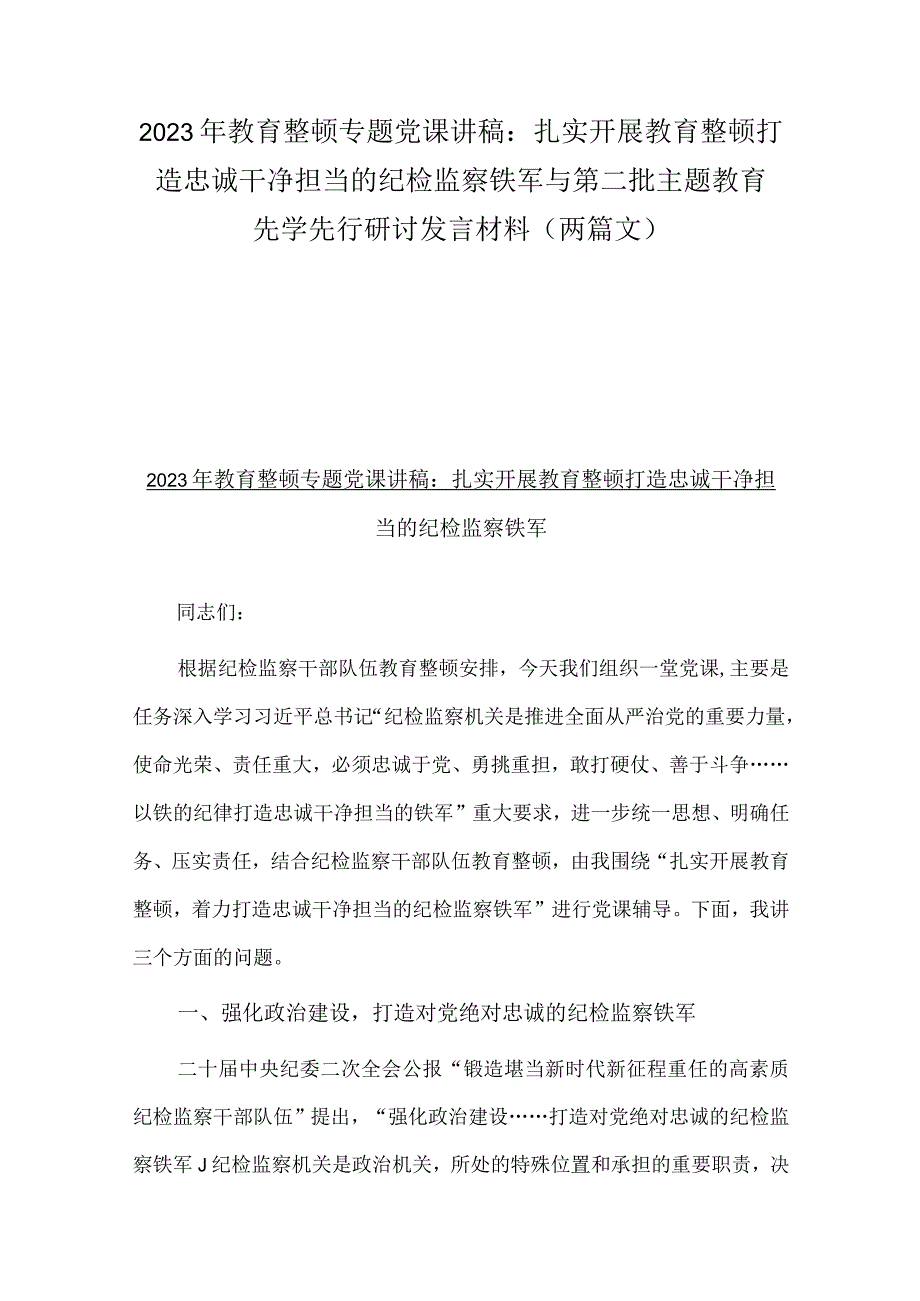 2023年教育整顿专题党课讲稿：扎实开展教育整顿打造忠诚干净担当的纪检监察铁军与第二批主题教育先学先行研讨发言材料（两篇文）

2023年教育整顿专题党课讲稿：扎实开展教育整顿打造忠诚干净担当的纪检监察铁军

同志们：

根据纪检监察干部队伍教育整顿安排，今天我们组织一堂党课，主要是任务深入学习习近平总书记“纪检监察机关是推进全面从严治党的重要力量，使命光荣、责任重大，必须忠诚于党、勇挑重担，敢打硬仗、善于斗争……以铁的纪律打造忠诚干净担当的铁军”重大要求，进一步统一思想、明确任务、压实责任，结合纪检监察干部队伍教育整顿，由我围绕“扎实开展教育整顿，着力打造忠诚干净担当的纪检监察铁军”进行党课辅导。下面，我讲三个方面的问题。

一、强化政治建设，打造对党绝对忠诚的纪检监察铁军

二十届中央纪委二次全会公报“锻造堪当新时代新征程重任的高素质纪检监察干部队伍”提出，“强化政治建设……打造对党绝对忠诚的纪检监察铁军J纪检监察机关是政治机关，所处的特殊位置和承担的重要职责，决